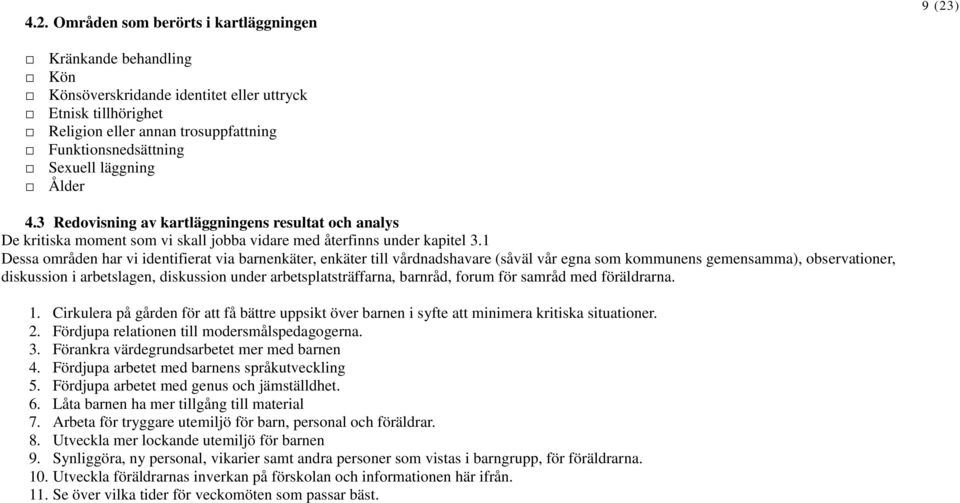 9 (23)

4.2. Områden som berörts i kartläggningen

□ Kränkande behandling
□ Kön
□ Könsöverskridande identitet eller uttryck
□ Etnisk tillhörighet
□ Religion eller annan trosuppfattning
□ Funktionsnedsättning
□ Sexuell läggning
□ Ålder

4.3 Redovisning av kartläggningens resultat och analys
De kritiska moment som vi skall jobba vidare med återfinns under kapitel 3.1
Dessa områden har vi identifierat via barnenkäter, enkäter till vårdnadshavare (såväl vår egna som kommunens gemensamma), observationer, diskussion i arbetslagen, diskussion under arbetsplatsträffarna, barnråd, forum för samråd med föräldrarna.

1. Cirkulera på gården för att få bättre uppsikt över barnen i syfte att minimera kritiska situationer.
2. Fördjupa relationen till modersmålspedagogerna.
3. Förankra värdegrundsarbetet mer med barnen
4. Fördjupa arbetet med barnens språkutveckling
5. Fördjupa arbetet med genus och jämställdhet.
6. Låta barnen ha mer tillgång till material
7. Arbeta för tryggare utemiljö för barn, personal och föräldrar.
8. Utveckla mer lockande utemiljö för barnen
9. Synliggöra, ny personal, vikarier samt andra personer som vistas i barngrupp, för föräldrarna.
10. Utveckla föräldrarnas inverkan på förskolan och informationen här ifrån.
11. Se över vilka tider för veckomöten som passar bäst.